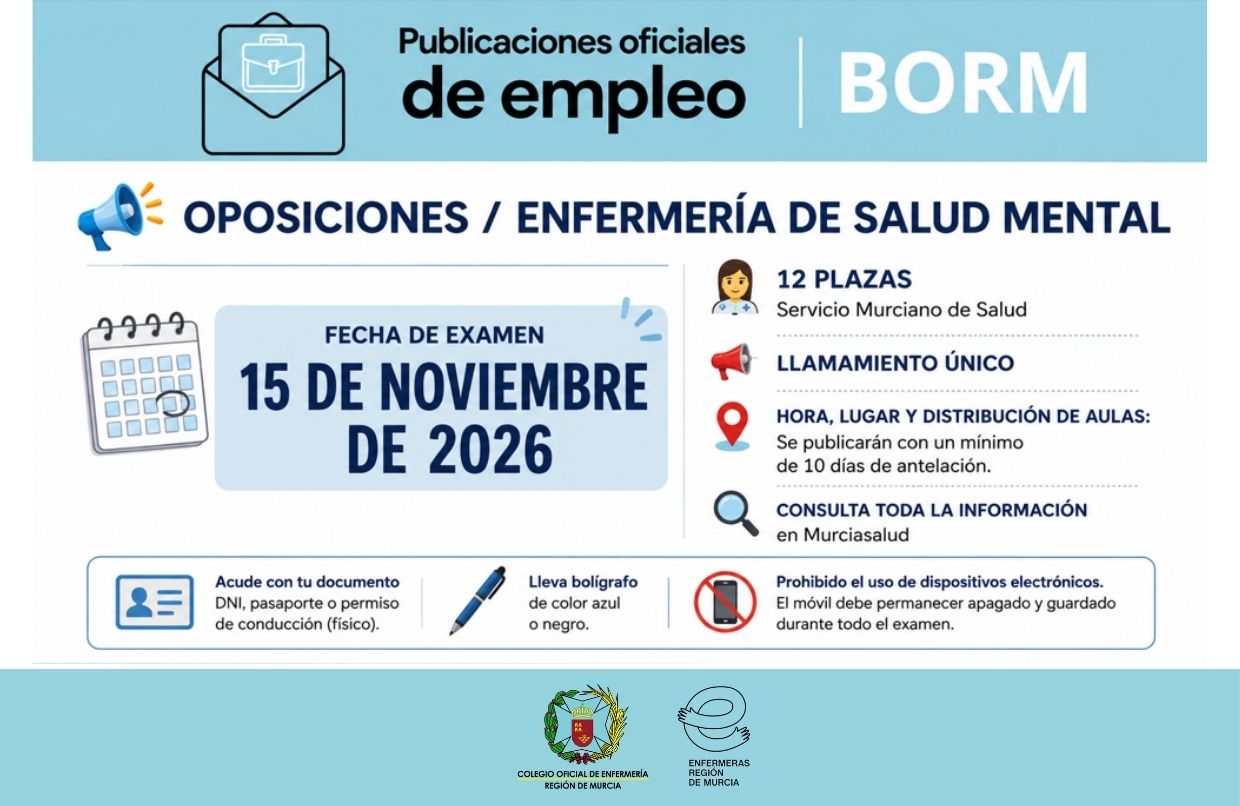 Publicaciones oficiales de empleo

BORM

OPOSICIONES / ENFERMERÍA DE SALUD MENTAL

FECHA DE EXAMEN
15 DE NOVIEMBRE DE 2026

12 PLAZAS
Servicio Murciano de Salud

LLAMAMIENTO ÚNICO

HORA, LUGAR Y DISTRIBUCIÓN DE AULAS:
Se publicarán con un mínimo de 10 días de antelación.

CONSULTA TODA LA INFORMACIÓN
en Murciasalud

Acude con tu documento
DNI, pasaporte o permiso de conducción (físico).

Lleva bolígrafo
de color azul o negro.

Prohibido el uso de dispositivos electrónicos.
El móvil debe permanecer apagado y guardado durante todo el examen.

COLEGIO OFICIAL DE ENFERMERÍA
REGIÓN DE MURCIA

ENFERMERAS
REGIÓN
DE MURCIA